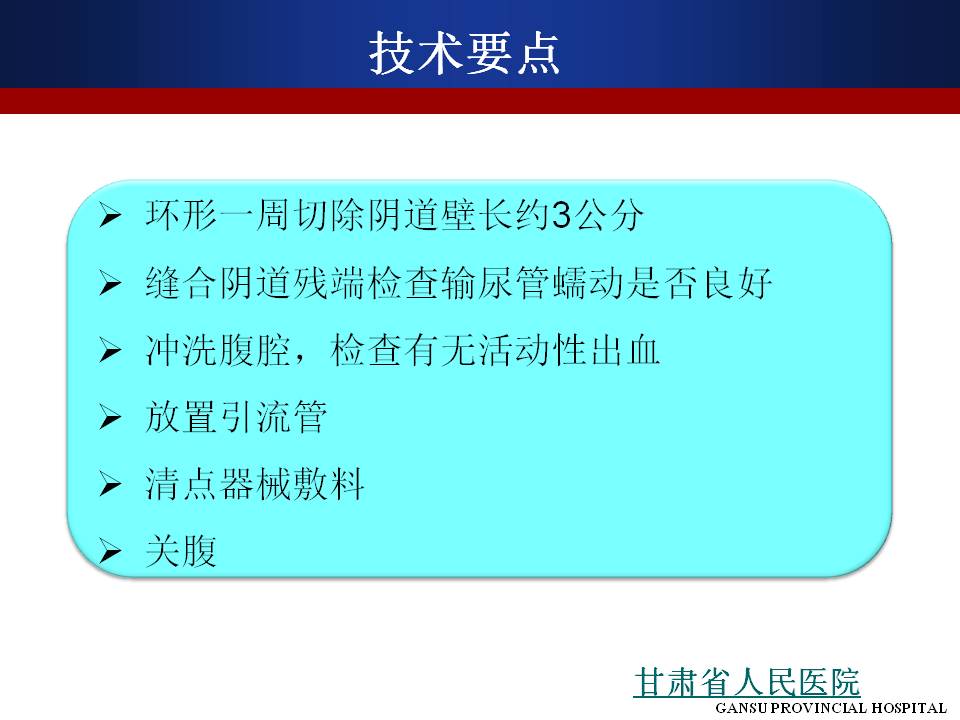 技术要点

➢ 环形一周切除阴道壁长约3公分
➢ 缝合阴道残端检查输尿管蠕动是否良好
➢ 冲洗腹腔，检查有无活动性出血
➢ 放置引流管
➢ 清点器械敷料
➢ 关腹

甘肃省人民医院
GANSU PROVINCIAL HOSPITAL